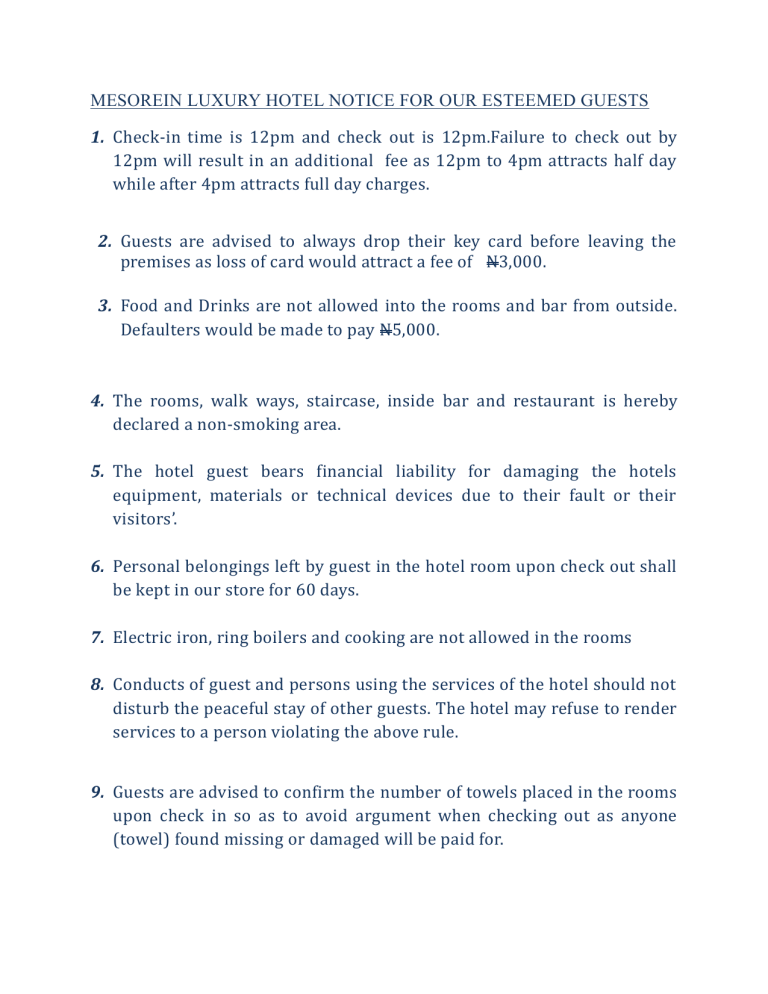 MESOREIN LUXURY HOTEL NOTICE FOR OUR ESTEEMED GUESTS

1. Check-in time is 12pm and check out is 12pm.Failure to check out by 12pm will result in an additional fee as 12pm to 4pm attracts half day while after 4pm attracts full day charges.

2. Guests are advised to always drop their key card before leaving the premises as loss of card would attract a fee of ₦3,000.

3. Food and Drinks are not allowed into the rooms and bar from outside. Defaulters would be made to pay ₦5,000.

4. The rooms, walk ways, staircase, inside bar and restaurant is hereby declared a non-smoking area.

5. The hotel guest bears financial liability for damaging the hotels equipment, materials or technical devices due to their fault or their visitors'.

6. Personal belongings left by guest in the hotel room upon check out shall be kept in our store for 60 days.

7. Electric iron, ring boilers and cooking are not allowed in the rooms

8. Conducts of guest and persons using the services of the hotel should not disturb the peaceful stay of other guests. The hotel may refuse to render services to a person violating the above rule.

9. Guests are advised to confirm the number of towels placed in the rooms upon check in so as to avoid argument when checking out as anyone (towel) found missing or damaged will be paid for.